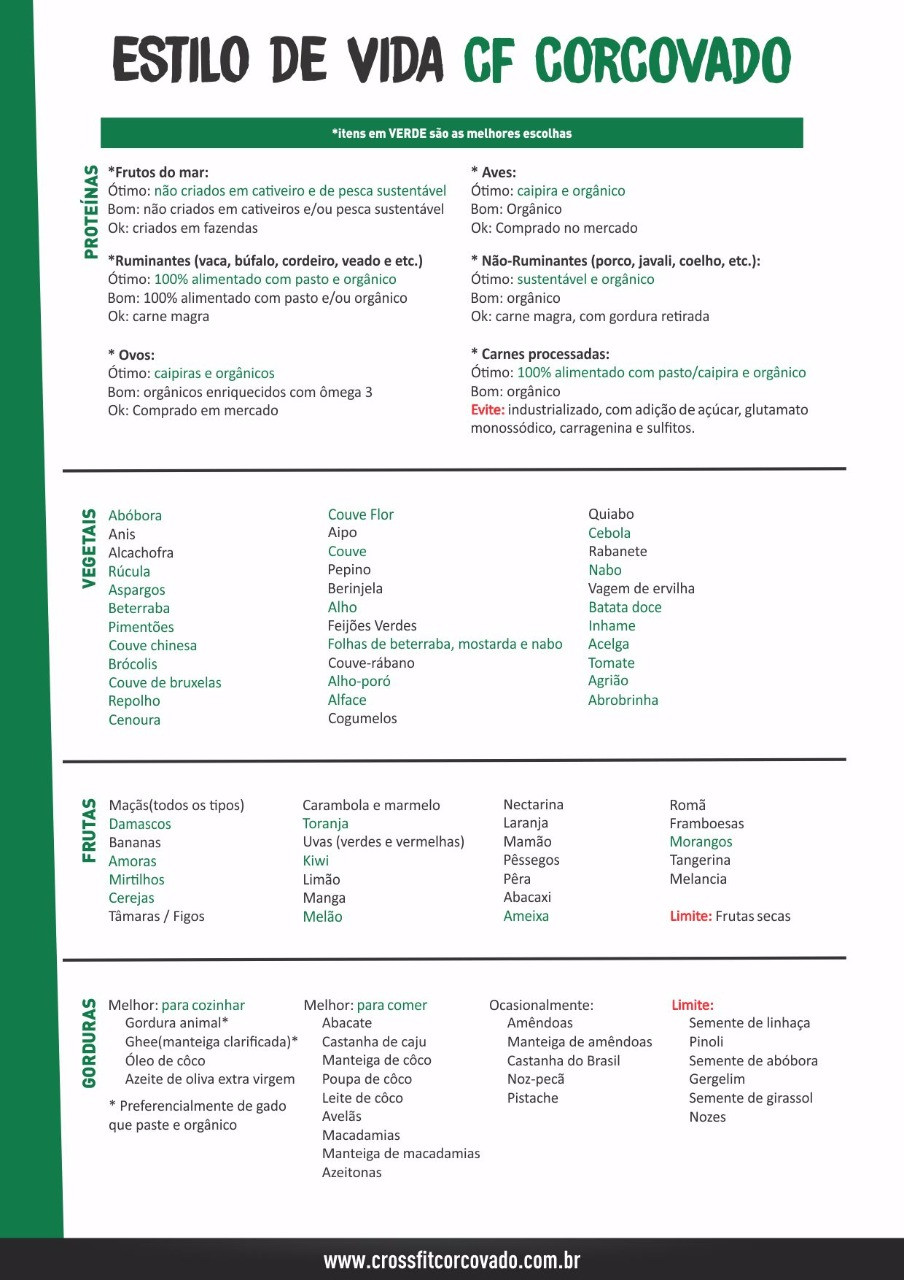 ESTILO DE VIDA CF CORCOVADO

*itens em VERDE são as melhores escolhas

PROTEÍNAS

*Frutos do mar:
Ótimo: não criados em cativeiro e de pesca sustentável
Bom: não criados em cativeiros e/ou pesca sustentável
Ok: criados em fazendas

*Ruminantes (vaca, búfalo, cordeiro, veado e etc.)
Ótimo: 100% alimentado com pasto e orgânico
Bom: 100% alimentado com pasto e/ou orgânico
Ok: carne magra

* Ovos:
Ótimo: caipiras e orgânicos
Bom: orgânicos enriquecidos com ômega 3
Ok: Comprado em mercado

* Aves:
Ótimo: caipira e orgânico
Bom: Orgânico
Ok: Comprado no mercado

* Não-Ruminantes (porco, javali, coelho, etc.):
Ótimo: sustentável e orgânico
Bom: orgânico
Ok: carne magra, com gordura retirada

* Carnes processadas:
Ótimo: 100% alimentado com pasto/caipira e orgânico
Bom: orgânico
Evite: industrializado, com adição de açúcar, glutamato monossódico, carragenina e sulfitos.

VEGETAIS

Abóbora
Anis
Alcachofra
Rúcula
Aspargos
Beterraba
Pimentões
Couve chinesa
Brócolis
Couve de bruxelas
Repolho
Cenoura

Couve Flor
Aipo
Couve
Pepino
Berinjela
Alho
Feijões Verdes
Folhas de beterraba, mostarda e nabo
Couve-rábano
Alho-poró
Alface
Cogumelos

Quiabo
Cebola
Rabanete
Nabo
Vagem de ervilha
Batata doce
Inhame
Acelga
Tomate
Agrião
Abrobrinha

FRUTAS

Maçãs(todos os tipos)
Damascos
Bananas
Amoras
Mirtilhos
Cerejas
Tâmaras / Figos

Carambola e marmelo
Toranja
Uvas (verdes e vermelhas)
Kiwi
Limão
Manga
Melão

Nectarina
Laranja
Mamão
Pêssegos
Pêra
Abacaxi
Ameixa

Romã
Framboesas
Morangos
Tangerina
Melancia

Limite: Frutas secas

GORDURAS

Melhor: para cozinhar
Gordura animal*
Ghee(manteiga clarificada)*
Óleo de côco
Azeite de oliva extra virgem

* Preferencialmente de gado que paste e orgânico

Melhor: para comer
Abacate
Castanha de caju
Manteiga de côco
Poupa de côco
Leite de côco
Avelãs
Macadamias
Manteiga de macadamias
Azeitonas

Ocasionalmente:
Amêndoas
Manteiga de amêndoas
Castanha do Brasil
Noz-pecã
Pistache

Limite:
Semente de linhaça
Pinoli
Semente de abóbora
Gergelim
Semente de girassol
Nozes

www.crossfitcorcovado.com.br